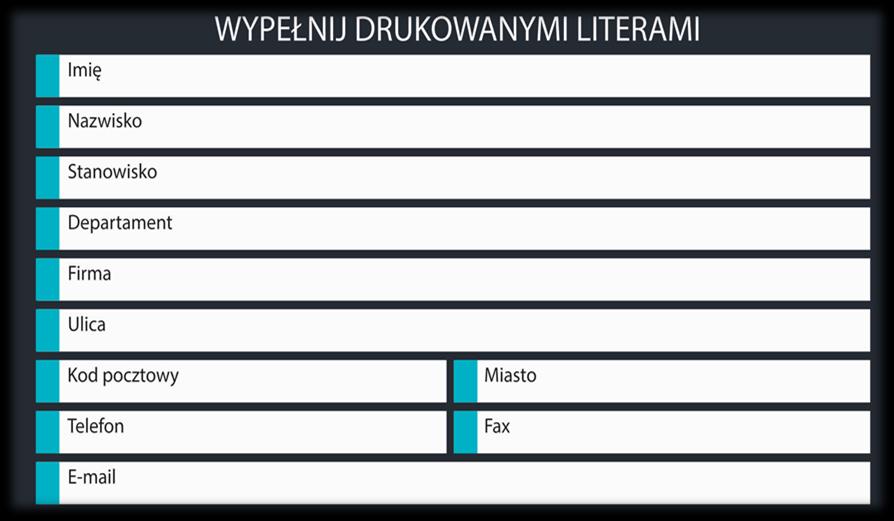 WYPEŁNIJ DRUKOWANYMI LITERAMI

Imię

Nazwisko

Stanowisko

Departament

Firma

Ulica

Kod pocztowy

Miasto

Telefon

Fax

E-mail